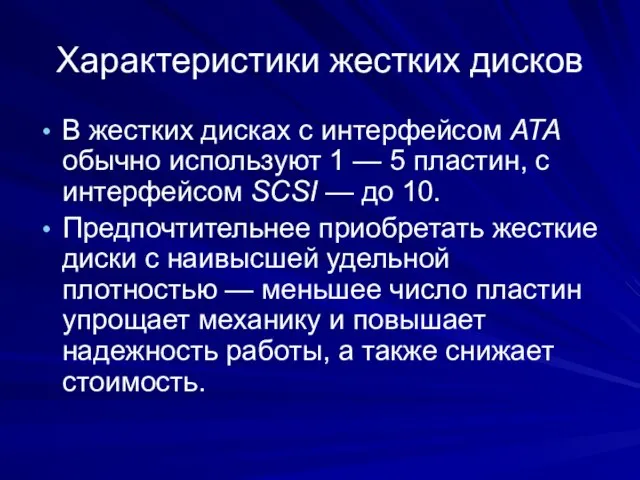 Характеристики жестких дисков

• В жестких дисках с интерфейсом ATA обычно используют 1 — 5 пластин, с интерфейсом SCSI — до 10.

• Предпочтительнее приобретать жесткие диски с наивысшей удельной плотностью — меньшее число пластин упрощает механику и повышает надежность работы, а также снижает стоимость.